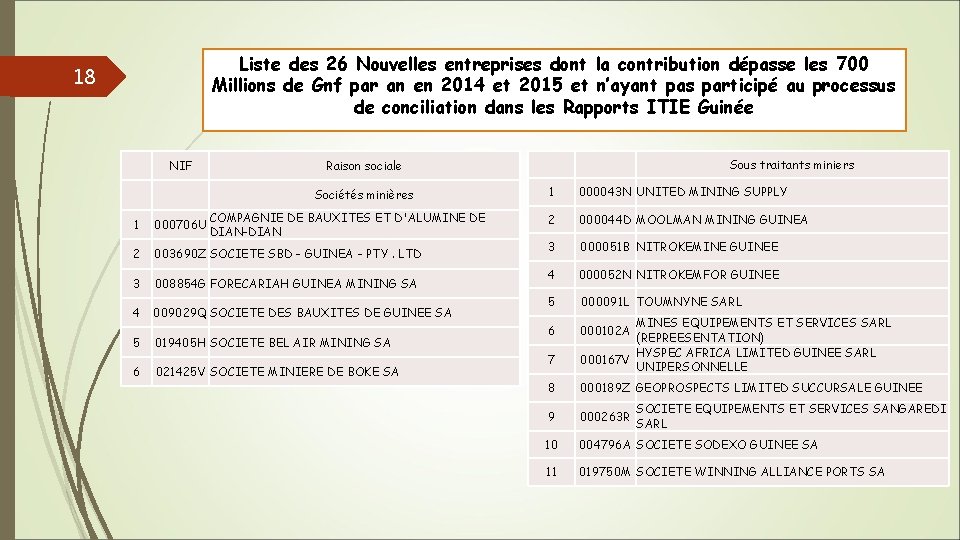 18

Liste des 26 Nouvelles entreprises dont la contribution dépasse les 700 Millions de Gnf par an en 2014 et 2015 et n'ayant pas participé au processus de conciliation dans les Rapports ITIE Guinée

| | NIF | Raison sociale |
|---|---|---|
| | | Sociétés minières |
| 1 | 000706U | COMPAGNIE DE BAUXITES ET D'ALUMINE DE DIAN-DIAN |
| 2 | 003690Z | SOCIETE SBD - GUINEA - PTY . LTD |
| 3 | 008854G | FORECARIAH GUINEA MINING SA |
| 4 | 009029Q | SOCIETE DES BAUXITES DE GUINEE SA |
| 5 | 019405H | SOCIETE BEL AIR MINING SA |
| 6 | 021425V | SOCIETE MINIERE DE BOKE SA |

| | | Sous traitants miniers |
|---|---|---|
| 1 | 000043N | UNITED MINING SUPPLY |
| 2 | 000044D | MOOLMAN MINING GUINEA |
| 3 | 000051B | NITROKEMINE GUINEE |
| 4 | 000052N | NITROKEMFOR GUINEE |
| 5 | 000091L | TOUMNYNE SARL |
| 6 | 000102A | MINES EQUIPEMENTS ET SERVICES SARL (REPREESENTATION) |
| 7 | 000167V | HYSPEC AFRICA LIMITED GUINEE SARL UNIPERSONNELLE |
| 8 | 000189Z | GEOPROSPECTS LIMITED SUCCURSALE GUINEE |
| 9 | 000263R | SOCIETE EQUIPEMENTS ET SERVICES SANGAREDI SARL |
| 10 | 004796A | SOCIETE SODEXO GUINEE SA |
| 11 | 019750M | SOCIETE WINNING ALLIANCE PORTS SA |